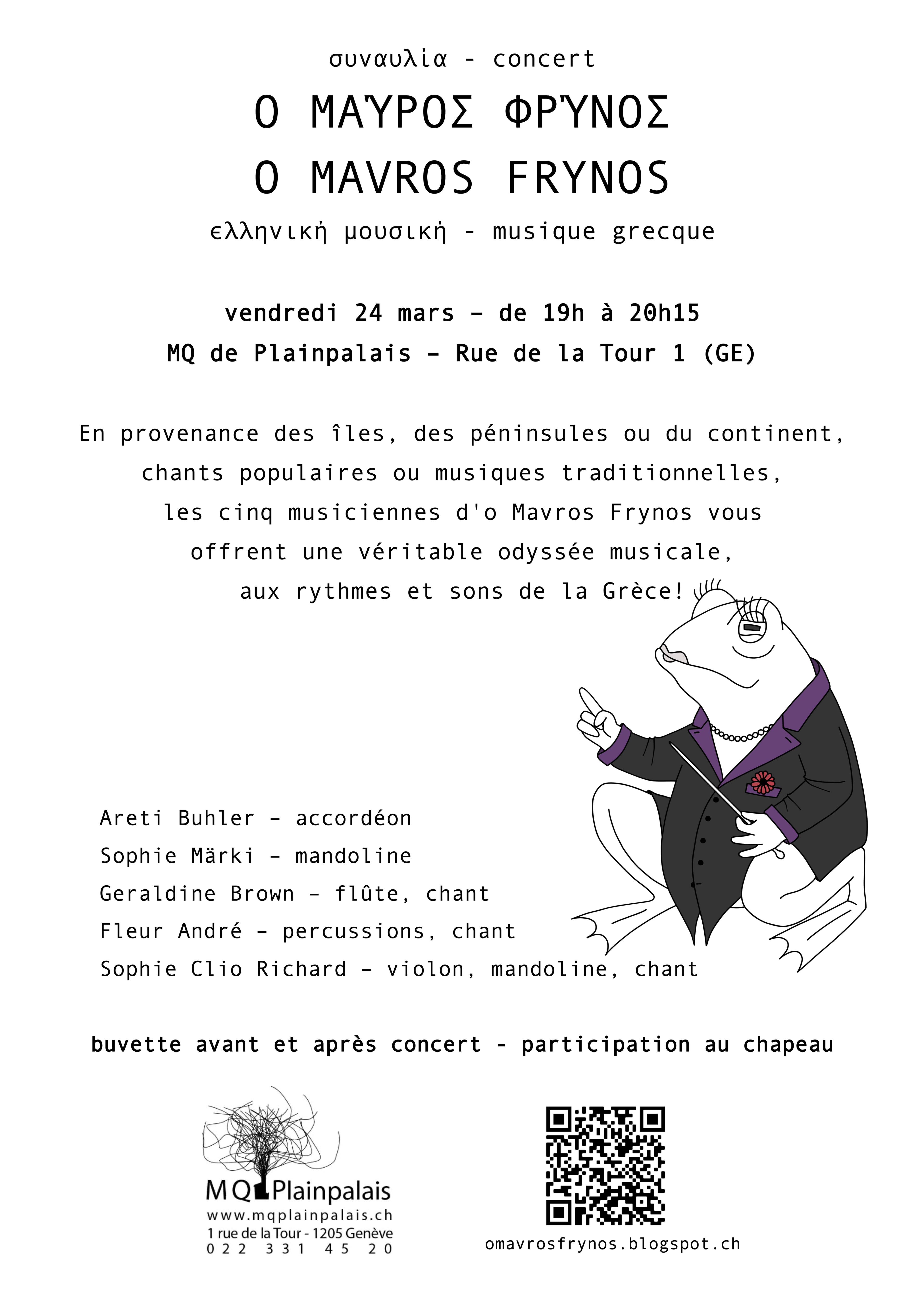 συναυλία - concert

Ο ΜΑΎΡΟΣ ΦΡΎΝΟΣ
O MAVROS FRYNOS

ελληνική μουσική - musique grecque

vendredi 24 mars – de 19h à 20h15
MQ de Plainpalais – Rue de la Tour 1 (GE)

En provenance des îles, des péninsules ou du continent, chants populaires ou musiques traditionnelles, les cinq musiciennes d'o Mavros Frynos vous offrent une véritable odyssée musicale, aux rythmes et sons de la Grèce!

Areti Buhler – accordéon
Sophie Märki – mandoline
Geraldine Brown – flûte, chant
Fleur André – percussions, chant
Sophie Clio Richard – violon, mandoline, chant

buvette avant et après concert - participation au chapeau

MQ Plainpalais
www.mqplainpalais.ch
1 rue de la Tour - 1205 Genève
022 331 45 20

omavrosfrynos.blogspot.ch